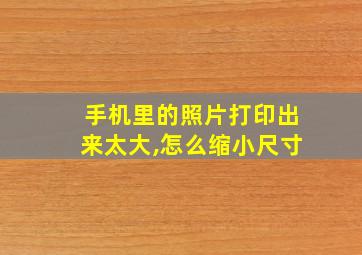 手机里的照片打印出来太大,怎么缩小尺寸